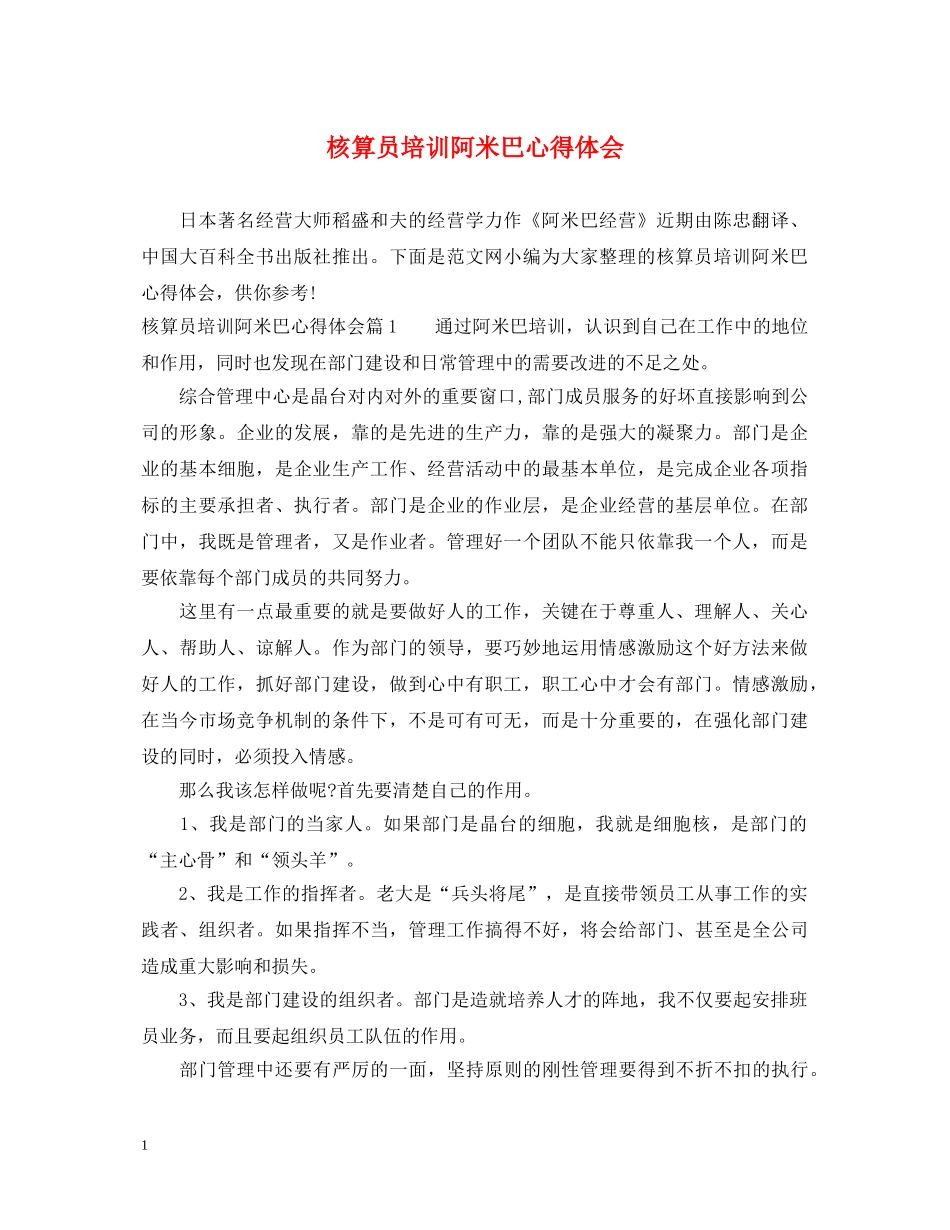 核算员培训阿米巴心得体会

日本著名经营大师稻盛和夫的经营学力作《阿米巴经营》近期由陈忠翻译、中国大百科全书出版社推出。下面是范文网小编为大家整理的核算员培训阿米巴心得体会，供你参考!

核算员培训阿米巴心得体会篇1　　通过阿米巴培训，认识到自己在工作中的地位和作用，同时也发现在部门建设和日常管理中的需要改进的不足之处。

综合管理中心是晶台对内对外的重要窗口,部门成员服务的好坏直接影响到公司的形象。企业的发展，靠的是先进的生产力，靠的是强大的凝聚力。部门是企业的基本细胞，是企业生产工作、经营活动中的最基本单位，是完成企业各项指标的主要承担者、执行者。部门是企业的作业层，是企业经营的基层单位。在部门中，我既是管理者，又是作业者。管理好一个团队不能只依靠我一个人，而是要依靠每个部门成员的共同努力。

这里有一点最重要的就是要做好人的工作，关键在于尊重人、理解人、关心人、帮助人、谅解人。作为部门的领导，要巧妙地运用情感激励这个好方法来做好人的工作，抓好部门建设，做到心中有职工，职工心中才会有部门。情感激励，在当今市场竞争机制的条件下，不是可有可无，而是十分重要的，在强化部门建设的同时，必须投入情感。

那么我该怎样做呢?首先要清楚自己的作用。

1、我是部门的当家人。如果部门是晶台的细胞，我就是细胞核，是部门的“主心骨”和“领头羊”。

2、我是工作的指挥者。老大是“兵头将尾”，是直接带领员工从事工作的实践者、组织者。如果指挥不当，管理工作搞得不好，将会给部门、甚至是全公司造成重大影响和损失。

3、我是部门建设的组织者。部门是造就培养人才的阵地，我不仅要起安排班员业务，而且要起组织员工队伍的作用。

部门管理中还要有严厉的一面，坚持原则的刚性管理要得到不折不扣的执行。

1